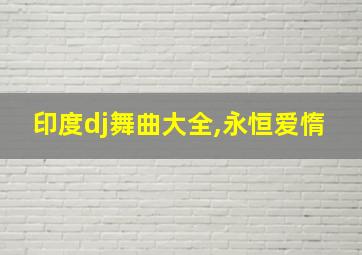 印度dj舞曲大全,永恒爱情